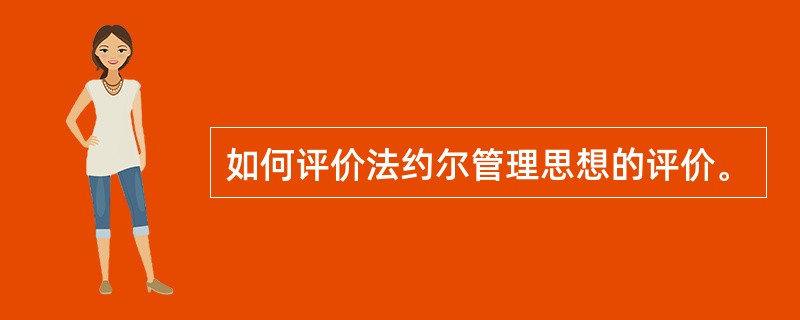 如何评价法约尔管理思想的评价。